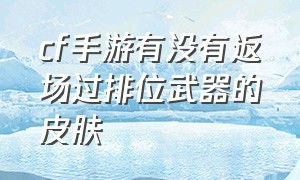 cf手游有没有返场过排位武器的皮肤